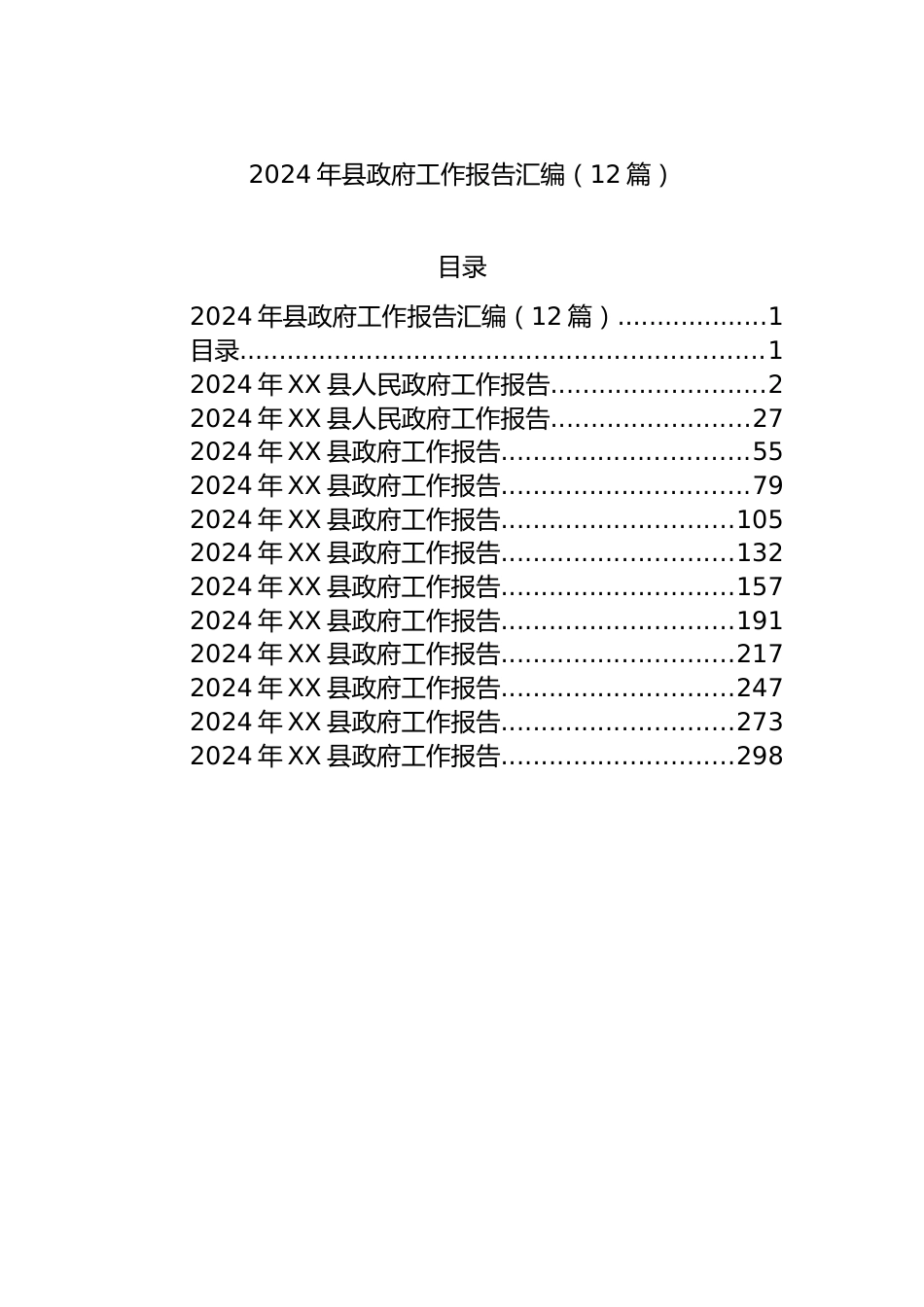 2024 年县政府工作报告汇编（12 篇）

目录

2024 年县政府工作报告汇编（12 篇）..................1
目录................................................................1
2024 年 XX 县人民政府工作报告..........................2
2024 年 XX 县人民政府工作报告........................27
2024 年 XX 县政府工作报告..............................55
2024 年 XX 县政府工作报告..............................79
2024 年 XX 县政府工作报告............................105
2024 年 XX 县政府工作报告............................132
2024 年 XX 县政府工作报告............................157
2024 年 XX 县政府工作报告............................191
2024 年 XX 县政府工作报告............................217
2024 年 XX 县政府工作报告............................247
2024 年 XX 县政府工作报告............................273
2024 年 XX 县政府工作报告............................298